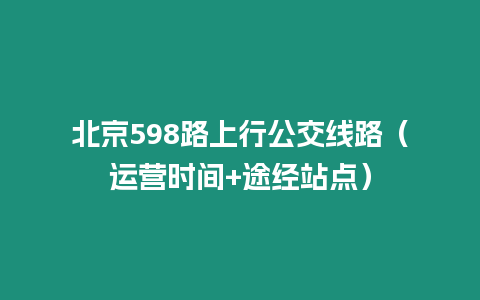 北京598路上行公交线路（运营时间+途经站点）